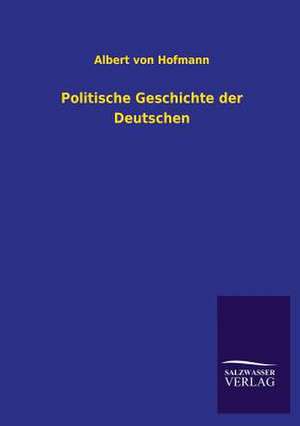 Albert von Hofmann

Politische Geschichte der Deutschen

SALZWASSER
VERLAG